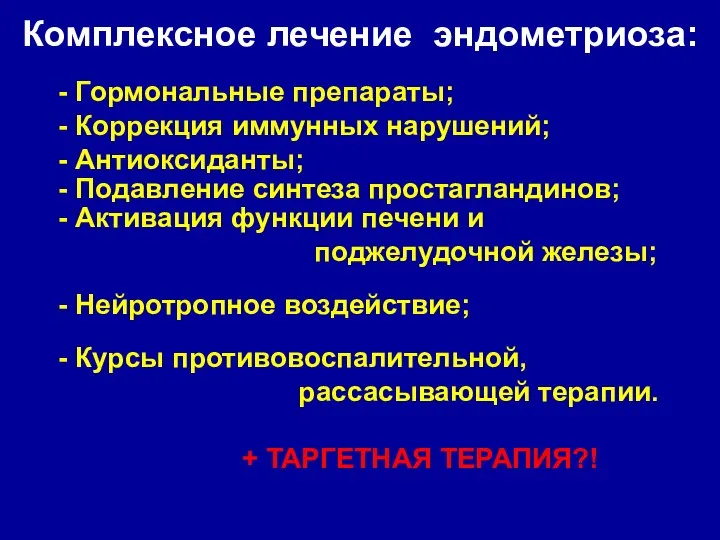 Комплексное лечение эндометриоза:

- Гормональные препараты;
- Коррекция иммунных нарушений;
- Антиоксиданты;
- Подавление синтеза простагландинов;
- Активация функции печени и поджелудочной железы;

- Нейротропное воздействие;

- Курсы противовоспалительной, рассасывающей терапии.

+ ТАРГЕТНАЯ ТЕРАПИЯ?!